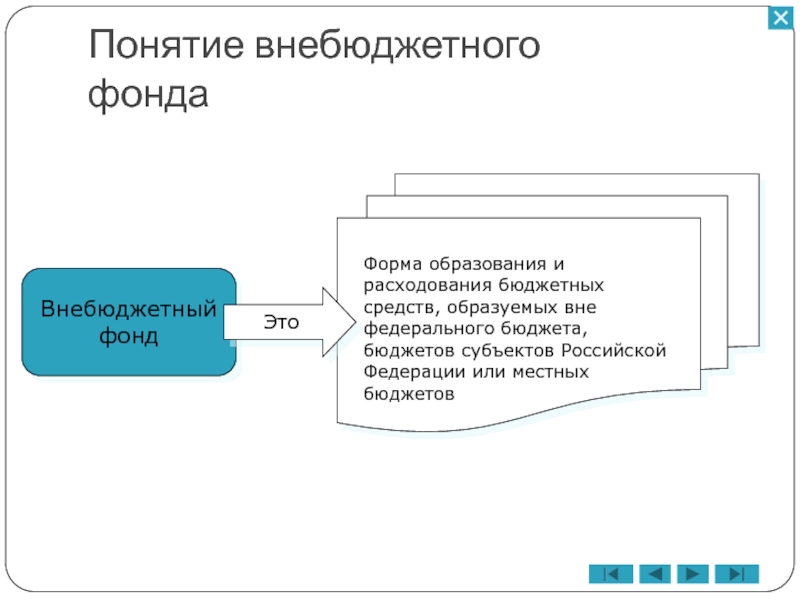 Понятие внебюджетного фонда

Внебюджетный фонд

Это

Форма образования и расходования бюджетных средств, образуемых вне федерального бюджета, бюджетов субъектов Российской Федерации или местных бюджетов